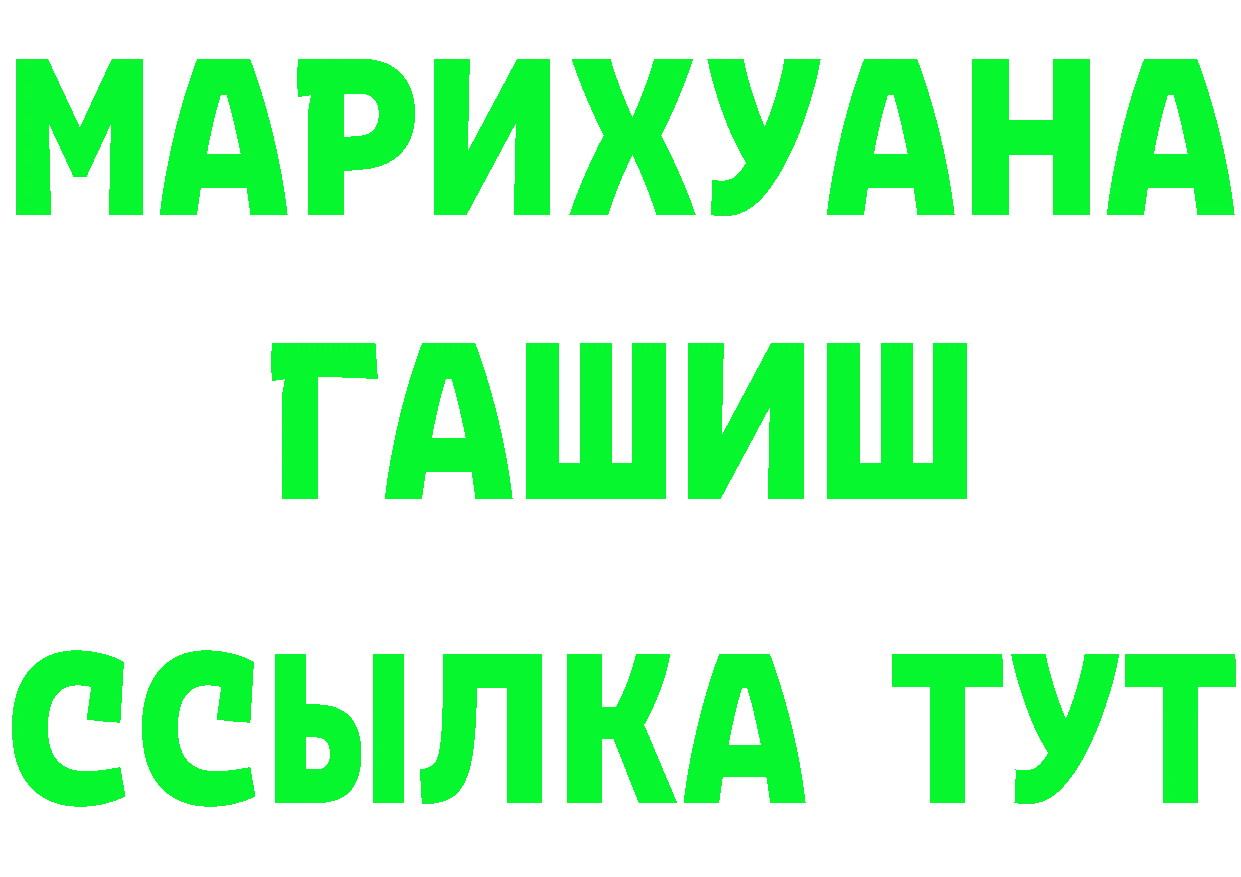 МАРИХУАНА
ГАШИШ
ССЫЛКА ТУТ